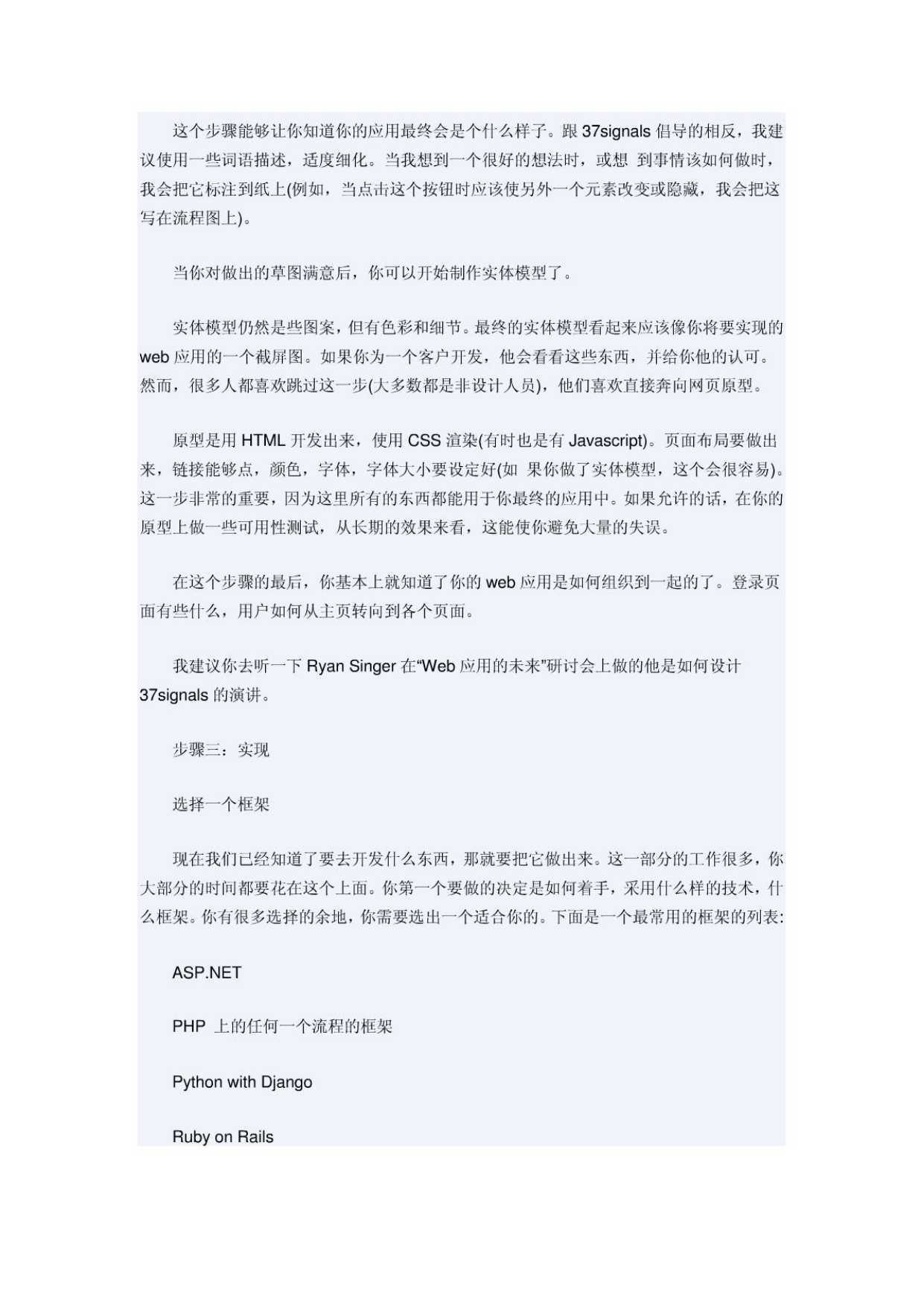 这个步骤能够让你知道你的应用最终会是个什么样子。跟 37signals 倡导的相反，我建议使用一些词语描述，适度细化。当我想到一个很好的想法时，或想 到事情该如何做时，我会把它标注到纸上(例如，当点击这个按钮时应该使另外一个元素改变或隐藏，我会把这写在流程图上)。

当你对做出的草图满意后，你可以开始制作实体模型了。

实体模型仍然是些图案，但有色彩和细节。最终的实体模型看起来应该像你将要实现的 web 应用的一个截屏图。如果你为一个客户开发，他会看看这些东西，并给你他的认可。然而，很多人都喜欢跳过这一步(大多数都是非设计人员)，他们喜欢直接奔向网页原型。

原型是用 HTML 开发出来，使用 CSS 渲染(有时也是有 Javascript)。页面布局要做出来，链接能够点，颜色，字体，字体大小要设定好(如 果你做了实体模型，这个会很容易)。这一步非常的重要，因为这里所有的东西都能用于你最终的应用中。如果允许的话，在你的原型上做一些可用性测试，从长期的效果来看，这能使你避免大量的失误。

在这个步骤的最后，你基本上就知道了你的 web 应用是如何组织到一起的了。登录页面有些什么，用户如何从主页转向到各个页面。

我建议你去听一下 Ryan Singer 在“Web 应用的未来”研讨会上做的他是如何设计 37signals 的演讲。

步骤三：实现

选择一个框架

现在我们已经知道了要去开发什么东西，那就要把它做出来。这一部分的工作很多，你大部分的时间都要花在这个上面。你第一个要做的决定是如何着手，采用什么样的技术，什么框架。你有很多选择的余地，你需要选出一个适合你的。下面是一个最常用的框架的列表:

ASP.NET

PHP 上的任何一个流程的框架

Python with Django

Ruby on Rails